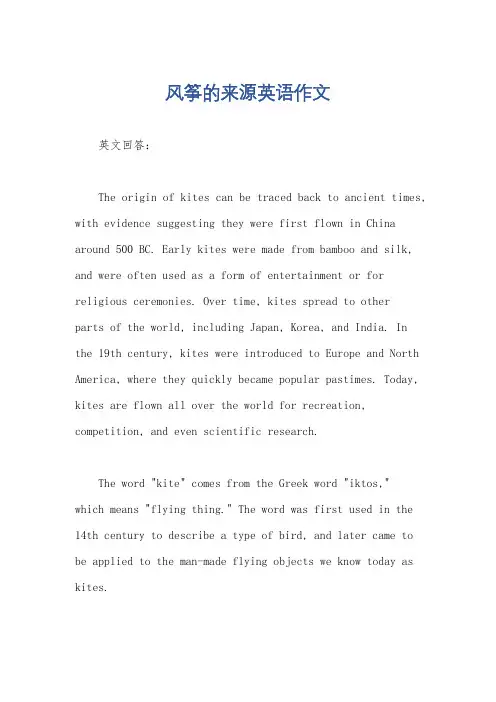 风筝的来源英语作文

英文回答：

The origin of kites can be traced back to ancient times, with evidence suggesting they were first flown in China around 500 BC. Early kites were made from bamboo and silk, and were often used as a form of entertainment or for religious ceremonies. Over time, kites spread to other parts of the world, including Japan, Korea, and India. In the 19th century, kites were introduced to Europe and North America, where they quickly became popular pastimes. Today, kites are flown all over the world for recreation, competition, and even scientific research.

The word "kite" comes from the Greek word "iktos," which means "flying thing." The word was first used in the 14th century to describe a type of bird, and later came to be applied to the man-made flying objects we know today as kites.